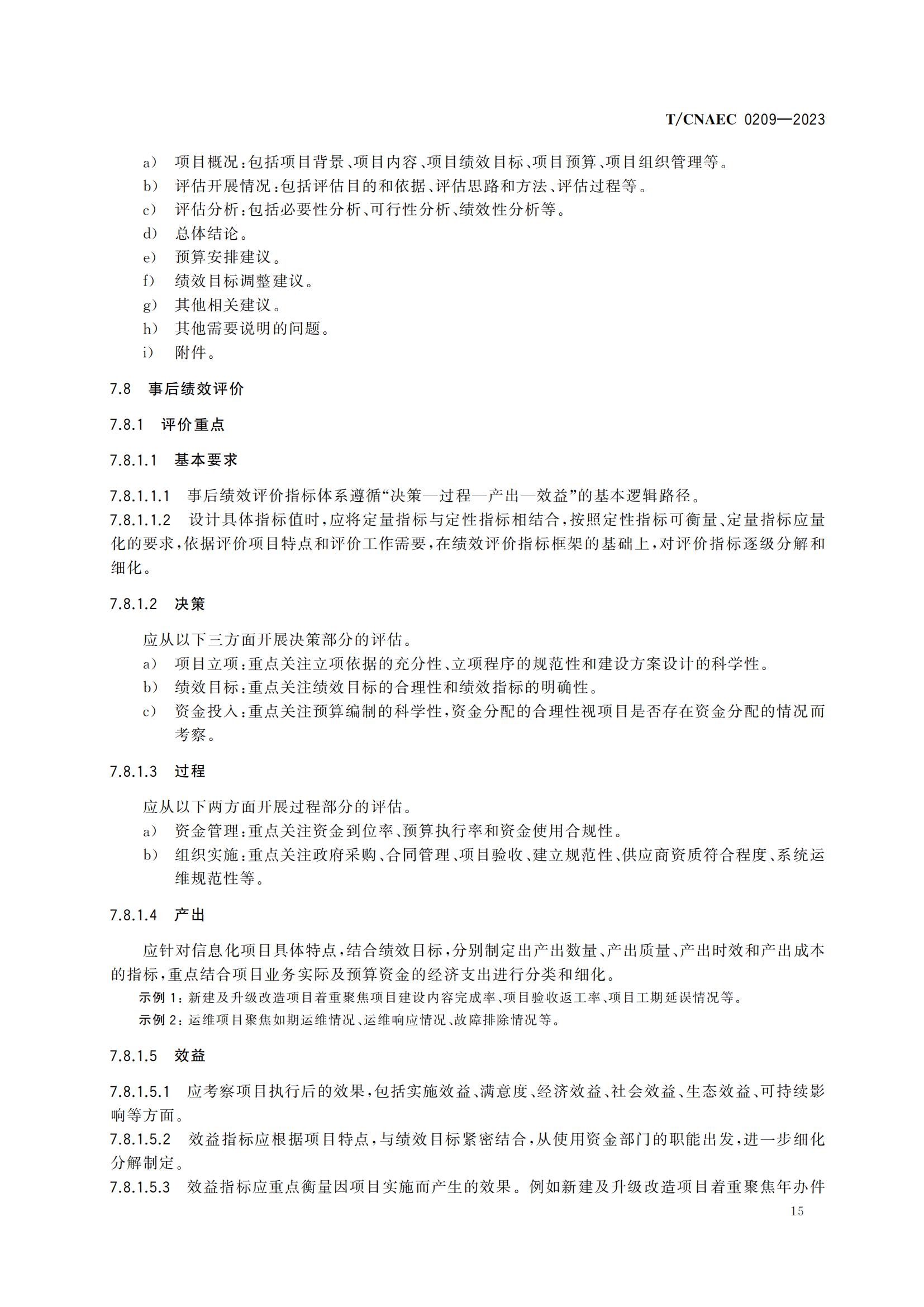 T/CNAEC 0209—2023

a） 项目概况：包括项目背景、项目内容、项目绩效目标、项目预算、项目组织管理等。
b） 评估开展情况：包括评估目的和依据、评估思路和方法、评估过程等。
c） 评估分析：包括必要性分析、可行性分析、绩效性分析等。
d） 总体结论。
e） 预算安排建议。
f） 绩效目标调整建议。
g） 其他相关建议。
h） 其他需要说明的问题。
i） 附件。

7.8 事后绩效评价

7.8.1 评价重点

7.8.1.1 基本要求

7.8.1.1.1 事后绩效评价指标体系遵循“决策—过程—产出—效益”的基本逻辑路径。
7.8.1.1.2 设计具体指标值时，应将定量指标与定性指标相结合，按照定性指标可衡量、定量指标应量化的要求，依据评价项目特点和评价工作需要，在绩效评价指标框架的基础上，对评价指标逐级分解和细化。

7.8.1.2 决策

应从以下三方面开展决策部分的评估。
a） 项目立项：重点关注立项依据的充分性、立项程序的规范性和建设方案设计的科学性。
b） 绩效目标：重点关注绩效目标的合理性和绩效指标的明确性。
c） 资金投入：重点关注预算编制的科学性，资金分配的合理性视项目是否存在资金分配的情况而考察。

7.8.1.3 过程

应从以下两方面开展过程部分的评估。
a） 资金管理：重点关注资金到位率、预算执行率和资金使用合规性。
b） 组织实施：重点关注政府采购、合同管理、项目验收、建立规范性、供应商资质符合程度、系统运维规范性等。

7.8.1.4 产出

应针对信息化项目具体特点，结合绩效目标，分别制定出产出数量、产出质量、产出时效和产出成本的指标，重点结合项目业务实际及预算资金的经济支出进行分类和细化。
示例 1：新建及升级改造项目着重聚焦项目建设内容完成率、项目验收返工率、项目工期延误情况等。
示例 2：运维项目聚焦如期运维情况、运维响应情况、故障排除情况等。

7.8.1.5 效益

7.8.1.5.1 应考察项目执行后的效果，包括实施效益、满意度、经济效益、社会效益、生态效益、可持续影响等方面。
7.8.1.5.2 效益指标应根据项目特点，与绩效目标紧密结合，从使用资金部门的职能出发，进一步细化分解制定。
7.8.1.5.3 效益指标应重点衡量因项目实施而产生的效果。例如新建及升级改造项目着重聚焦年办件

15